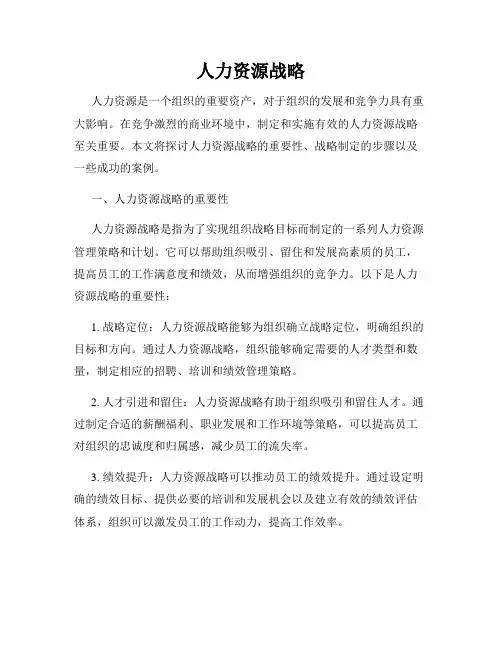 人力资源战略

人力资源是一个组织的重要资产，对于组织的发展和竞争力具有重大影响。在竞争激烈的商业环境中，制定和实施有效的人力资源战略至关重要。本文将探讨人力资源战略的重要性、战略制定的步骤以及一些成功的案例。

一、人力资源战略的重要性

人力资源战略是指为了实现组织战略目标而制定的一系列人力资源管理策略和计划。它可以帮助组织吸引、留住和发展高素质的员工，提高员工的工作满意度和绩效，从而增强组织的竞争力。以下是人力资源战略的重要性：

1. 战略定位：人力资源战略能够为组织确立战略定位，明确组织的目标和方向。通过人力资源战略，组织能够确定需要的人才类型和数量，制定相应的招聘、培训和绩效管理策略。

2. 人才引进和留住：人力资源战略有助于组织吸引和留住人才。通过制定合适的薪酬福利、职业发展和工作环境等策略，可以提高员工对组织的忠诚度和归属感，减少员工的流失率。

3. 绩效提升：人力资源战略可以推动员工的绩效提升。通过设定明确的绩效目标、提供必要的培训和发展机会以及建立有效的绩效评估体系，组织可以激发员工的工作动力，提高工作效率。